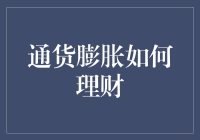 通货膨胀如何理财